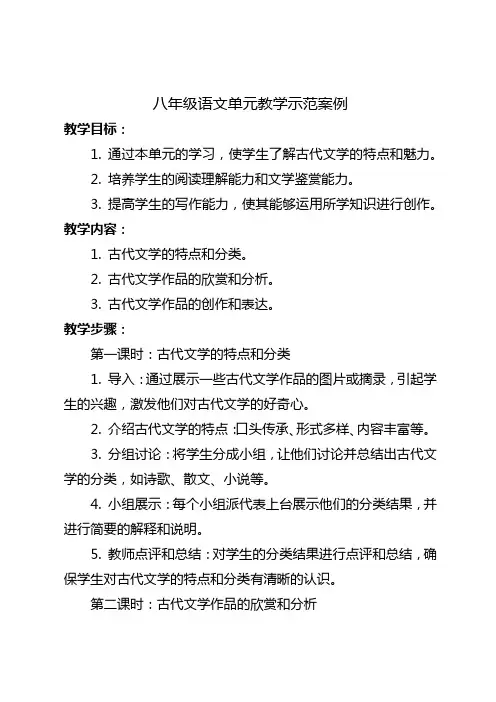 八年级语文单元教学示范案例

教学目标：

1. 通过本单元的学习，使学生了解古代文学的特点和魅力。

2. 培养学生的阅读理解能力和文学鉴赏能力。

3. 提高学生的写作能力，使其能够运用所学知识进行创作。

教学内容：

1. 古代文学的特点和分类。

2. 古代文学作品的欣赏和分析。

3. 古代文学作品的创作和表达。

教学步骤：

第一课时：古代文学的特点和分类

1. 导入：通过展示一些古代文学作品的图片或摘录，引起学生的兴趣，激发他们对古代文学的好奇心。

2. 介绍古代文学的特点：口头传承、形式多样、内容丰富等。

3. 分组讨论：将学生分成小组，让他们讨论并总结出古代文学的分类，如诗歌、散文、小说等。

4. 小组展示：每个小组派代表上台展示他们的分类结果，并进行简要的解释和说明。

5. 教师点评和总结：对学生的分类结果进行点评和总结，确保学生对古代文学的特点和分类有清晰的认识。

第二课时：古代文学作品的欣赏和分析